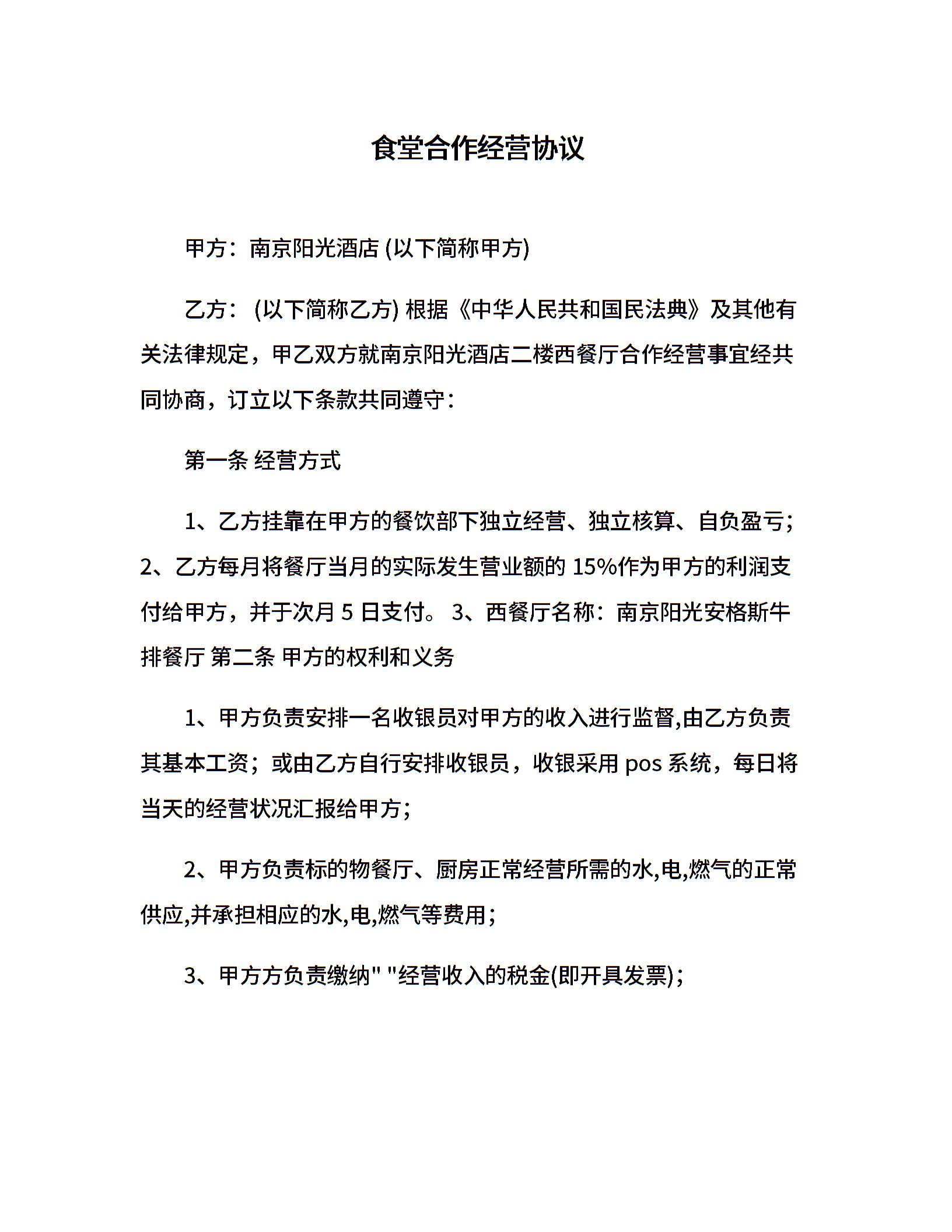 食堂合作经营协议

甲方：南京阳光酒店 (以下简称甲方)

乙方： (以下简称乙方) 根据《中华人民共和国民法典》及其他有关法律规定，甲乙双方就南京阳光酒店二楼西餐厅合作经营事宜经共同协商，订立以下条款共同遵守：

第一条 经营方式

1、乙方挂靠在甲方的餐饮部下独立经营、独立核算、自负盈亏；2、乙方每月将餐厅当月的实际发生营业额的 15%作为甲方的利润支付给甲方，并于次月 5 日支付。 3、西餐厅名称：南京阳光安格斯牛排餐厅 第二条 甲方的权利和义务

1、甲方负责安排一名收银员对甲方的收入进行监督,由乙方负责其基本工资；或由乙方自行安排收银员，收银采用 pos 系统，每日将当天的经营状况汇报给甲方；

2、甲方负责标的物餐厅、厨房正常经营所需的水,电,燃气的正常供应,并承担相应的水,电,燃气等费用；

3、甲方方负责缴纳" "经营收入的税金(即开具发票)；